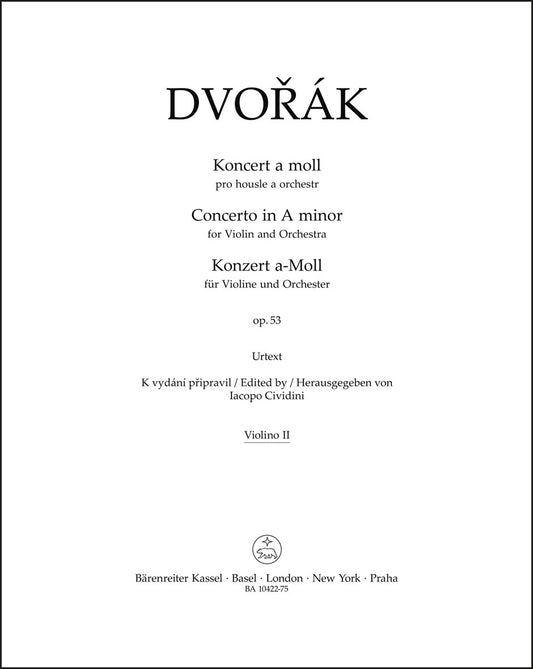 DVOŘÁK

Koncert a moll
pro housle a orchestr

Concerto in A minor
for Violin and Orchestra

Konzert a-Moll
für Violine und Orchester

op. 53

Urtext

K vydání připravil / Edited by / Herausgegeben von
Iacopo Cividini

Violino II

Bärenreiter Kassel · Basel · London · New York · Praha
BA 10422-75